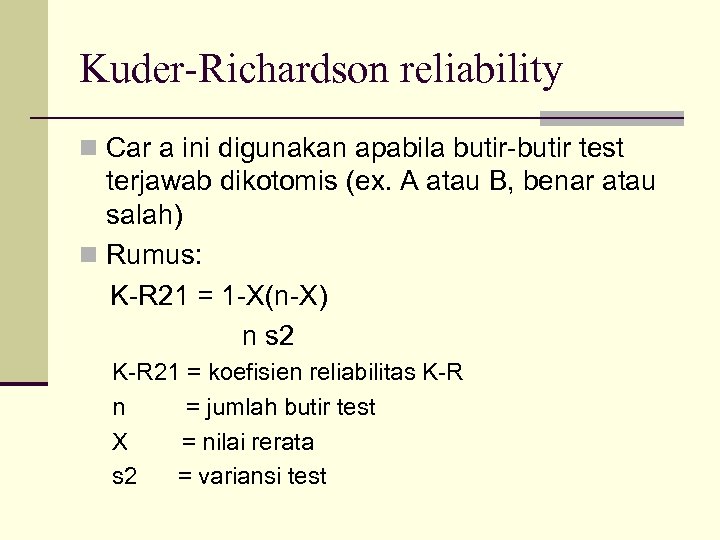 Kuder-Richardson reliability

Car a ini digunakan apabila butir-butir test terjawab dikotomis (ex. A atau B, benar atau salah)

Rumus:

K-R21 = 1-X(n-X)
n s2

K-R21 = koefisien reliabilitas K-R
n = jumlah butir test
X = nilai rerata
s2 = variansi test